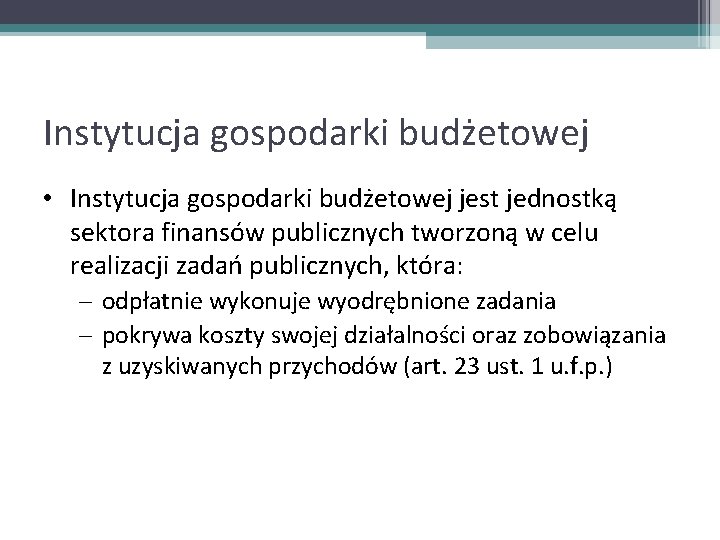 Instytucja gospodarki budżetowej

• Instytucja gospodarki budżetowej jest jednostką sektora finansów publicznych tworzoną w celu realizacji zadań publicznych, która:
– odpłatnie wykonuje wyodrębnione zadania
– pokrywa koszty swojej działalności oraz zobowiązania z uzyskiwanych przychodów (art. 23 ust. 1 u.f.p.)